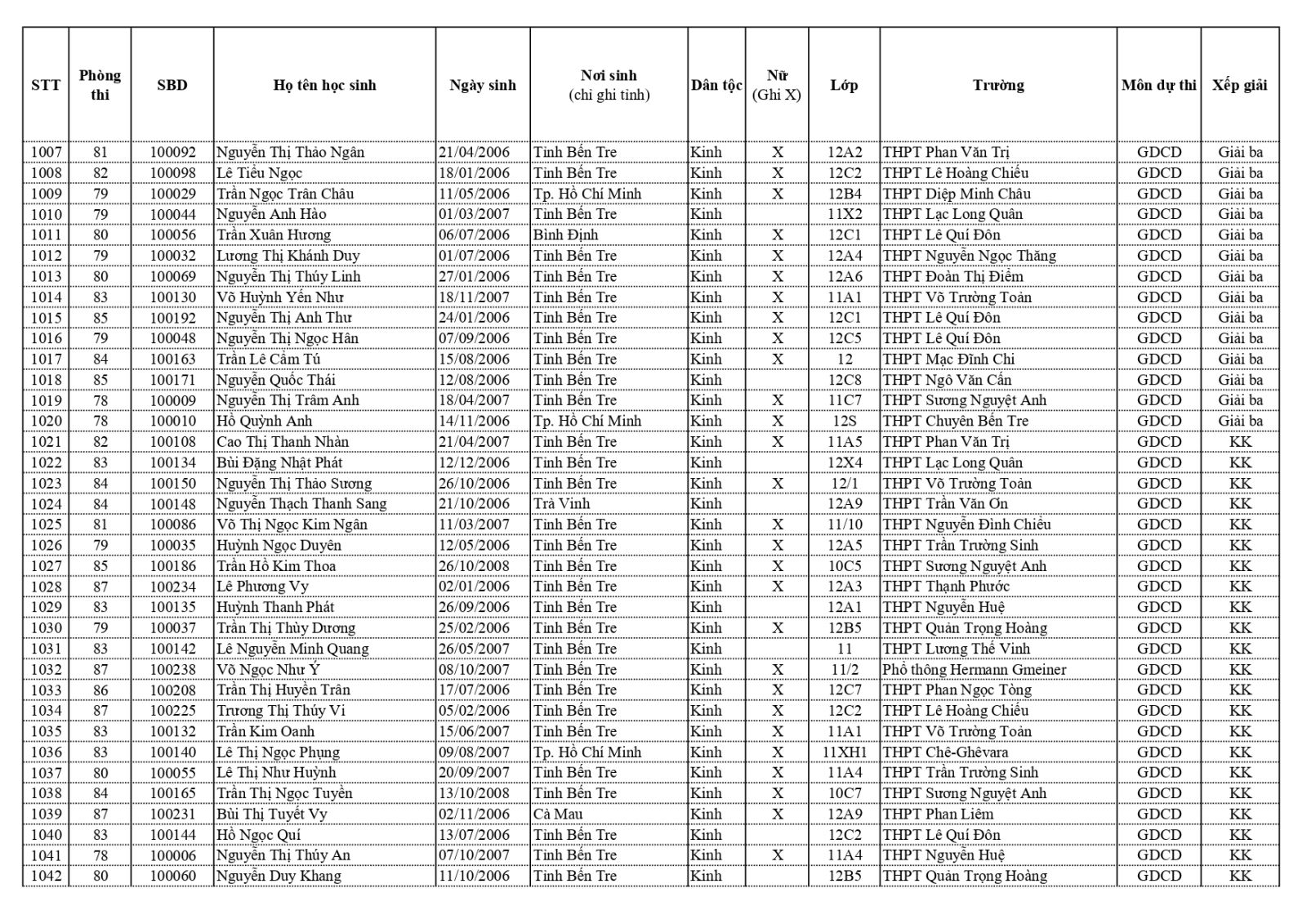 | STT | Phòng thi | SBD | Họ tên học sinh | Ngày sinh | Nơi sinh (chỉ ghi tỉnh) | Dân tộc | Nữ (Ghi X) | Lớp | Trường | Môn dự thi | Xếp giải |
|---|---|---|---|---|---|---|---|---|---|---|---|
| 1007 | 81 | 100092 | Nguyễn Thị Thảo Ngân | 21/04/2006 | Tỉnh Bến Tre | Kinh | X | 12A2 | THPT Phan Văn Trị | GDCD | Giải ba |
| 1008 | 82 | 100098 | Lê Tiểu Ngọc | 18/01/2006 | Tỉnh Bến Tre | Kinh | X | 12C2 | THPT Lê Hoàng Chiếu | GDCD | Giải ba |
| 1009 | 79 | 100029 | Trần Ngọc Trân Châu | 11/05/2006 | Tp. Hồ Chí Minh | Kinh | X | 12B4 | THPT Diệp Minh Châu | GDCD | Giải ba |
| 1010 | 79 | 100044 | Nguyễn Anh Hào | 01/03/2007 | Tỉnh Bến Tre | Kinh | | 11X2 | THPT Lạc Long Quân | GDCD | Giải ba |
| 1011 | 80 | 100056 | Trần Xuân Hương | 06/07/2006 | Bình Định | Kinh | X | 12C1 | THPT Lê Quí Đôn | GDCD | Giải ba |
| 1012 | 79 | 100032 | Lương Thị Khánh Duy | 01/07/2006 | Tỉnh Bến Tre | Kinh | X | 12A4 | THPT Nguyễn Ngọc Thăng | GDCD | Giải ba |
| 1013 | 80 | 100069 | Nguyễn Thị Thúy Linh | 27/01/2006 | Tỉnh Bến Tre | Kinh | X | 12A6 | THPT Đoàn Thị Điểm | GDCD | Giải ba |
| 1014 | 83 | 100130 | Võ Huỳnh Yến Như | 18/11/2007 | Tỉnh Bến Tre | Kinh | X | 11A1 | THPT Võ Trường Toản | GDCD | Giải ba |
| 1015 | 85 | 100192 | Nguyễn Thị Anh Thư | 24/01/2006 | Tỉnh Bến Tre | Kinh | X | 12C1 | THPT Lê Quí Đôn | GDCD | Giải ba |
| 1016 | 79 | 100048 | Nguyễn Thị Ngọc Hân | 07/09/2006 | Tỉnh Bến Tre | Kinh | X | 12C5 | THPT Lê Quí Đôn | GDCD | Giải ba |
| 1017 | 84 | 100163 | Trần Lê Cẩm Tú | 15/08/2006 | Tỉnh Bến Tre | Kinh | X | 12 | THPT Mạc Đĩnh Chi | GDCD | Giải ba |
| 1018 | 85 | 100171 | Nguyễn Quốc Thái | 12/08/2006 | Tỉnh Bến Tre | Kinh | | 12C8 | THPT Ngô Văn Cấn | GDCD | Giải ba |
| 1019 | 78 | 100009 | Nguyễn Thị Trâm Anh | 18/04/2007 | Tỉnh Bến Tre | Kinh | X | 11C7 | THPT Sương Nguyệt Anh | GDCD | Giải ba |
| 1020 | 78 | 100010 | Hồ Quỳnh Anh | 14/11/2006 | Tp. Hồ Chí Minh | Kinh | X | 12S | THPT Chuyên Bến Tre | GDCD | Giải ba |
| 1021 | 82 | 100108 | Cao Thị Thanh Nhàn | 21/04/2007 | Tỉnh Bến Tre | Kinh | X | 11A5 | THPT Phan Văn Trị | GDCD | KK |
| 1022 | 83 | 100134 | Bùi Đặng Nhật Phát | 12/12/2006 | Tỉnh Bến Tre | Kinh | | 12X4 | THPT Lạc Long Quân | GDCD | KK |
| 1023 | 84 | 100150 | Nguyễn Thị Thảo Sương | 26/10/2006 | Tỉnh Bến Tre | Kinh | X | 12/1 | THPT Võ Trường Toản | GDCD | KK |
| 1024 | 84 | 100148 | Nguyễn Thạch Thanh Sang | 21/10/2006 | Trà Vinh | Kinh | | 12A9 | THPT Trần Văn Ơn | GDCD | KK |
| 1025 | 81 | 100086 | Võ Thị Ngọc Kim Ngân | 11/03/2007 | Tỉnh Bến Tre | Kinh | X | 11/10 | THPT Nguyễn Đình Chiểu | GDCD | KK |
| 1026 | 79 | 100035 | Huỳnh Ngọc Duyên | 12/05/2006 | Tỉnh Bến Tre | Kinh | X | 12A5 | THPT Trần Trường Sinh | GDCD | KK |
| 1027 | 85 | 100186 | Trần Hồ Kim Thoa | 26/10/2008 | Tỉnh Bến Tre | Kinh | X | 10C5 | THPT Sương Nguyệt Anh | GDCD | KK |
| 1028 | 87 | 100234 | Lê Phương Vy | 02/01/2006 | Tỉnh Bến Tre | Kinh | X | 12A3 | THPT Thạnh Phước | GDCD | KK |
| 1029 | 83 | 100135 | Huỳnh Thanh Phát | 26/09/2006 | Tỉnh Bến Tre | Kinh | | 12A1 | THPT Nguyễn Huệ | GDCD | KK |
| 1030 | 79 | 100037 | Trần Thị Thùy Dương | 25/02/2006 | Tỉnh Bến Tre | Kinh | X | 12B5 | THPT Quản Trọng Hoàng | GDCD | KK |
| 1031 | 83 | 100142 | Lê Nguyễn Minh Quang | 26/05/2007 | Tỉnh Bến Tre | Kinh | | 11 | THPT Lương Thế Vinh | GDCD | KK |
| 1032 | 87 | 100238 | Võ Ngọc Như Ý | 08/10/2007 | Tỉnh Bến Tre | Kinh | X | 11/2 | Phổ thông Hermann Gmeiner | GDCD | KK |
| 1033 | 86 | 100208 | Trần Thị Huyền Trân | 17/07/2006 | Tỉnh Bến Tre | Kinh | X | 12C7 | THPT Phan Ngọc Tòng | GDCD | KK |
| 1034 | 87 | 100225 | Trương Thị Thúy Vi | 05/02/2006 | Tỉnh Bến Tre | Kinh | X | 12C2 | THPT Lê Hoàng Chiếu | GDCD | KK |
| 1035 | 83 | 100132 | Trần Kim Oanh | 15/06/2007 | Tỉnh Bến Tre | Kinh | X | 11A1 | THPT Võ Trường Toản | GDCD | KK |
| 1036 | 83 | 100140 | Lê Thị Ngọc Phụng | 09/08/2007 | Tp. Hồ Chí Minh | Kinh | X | 11XH1 | THPT Chê-Ghêvara | GDCD | KK |
| 1037 | 80 | 100055 | Lê Thị Như Huỳnh | 20/09/2007 | Tỉnh Bến Tre | Kinh | X | 11A4 | THPT Trần Trường Sinh | GDCD | KK |
| 1038 | 84 | 100165 | Trần Thị Ngọc Tuyền | 13/10/2008 | Tỉnh Bến Tre | Kinh | X | 10C7 | THPT Sương Nguyệt Anh | GDCD | KK |
| 1039 | 87 | 100231 | Bùi Thị Tuyết Vy | 02/11/2006 | Cà Mau | Kinh | X | 12A9 | THPT Phan Liêm | GDCD | KK |
| 1040 | 83 | 100144 | Hồ Ngọc Quí | 13/07/2006 | Tỉnh Bến Tre | Kinh | | 12C2 | THPT Lê Quí Đôn | GDCD | KK |
| 1041 | 78 | 100006 | Nguyễn Thị Thúy An | 07/10/2007 | Tỉnh Bến Tre | Kinh | X | 11A4 | THPT Nguyễn Huệ | GDCD | KK |
| 1042 | 80 | 100060 | Nguyễn Duy Khang | 11/10/2006 | Tỉnh Bến Tre | Kinh | | 12B5 | THPT Quản Trọng Hoàng | GDCD | KK |